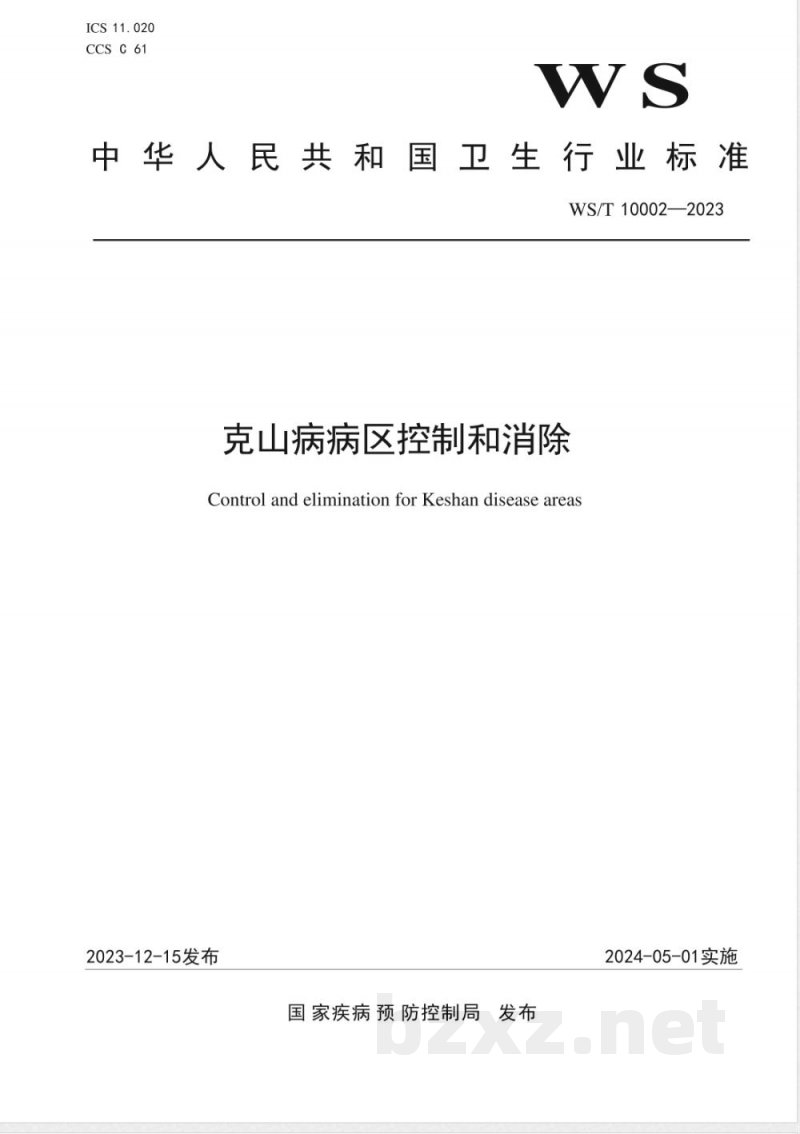 ICS 11.020
CCS C 61

WS

中华人民共和国卫生行业标准

WS/T 10002—2023

克山病病区控制和消除

Control and elimination for Keshan disease areas

2023-12-15发布

2024-05-01实施

国家疾病预防控制局 发布

bzxz.net